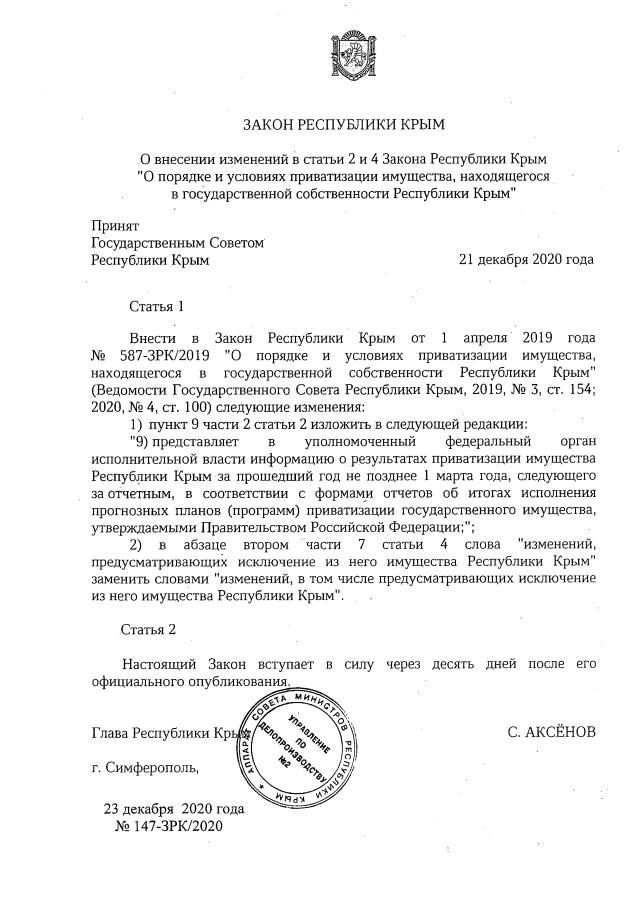 ЗАКОН РЕСПУБЛИКИ КРЫМ

О внесении изменений в статьи 2 и 4 Закона Республики Крым "О порядке и условиях приватизации имущества, находящегося в государственной собственности Республики Крым"

Принят
Государственным Советом
Республики Крым
21 декабря 2020 года

Статья 1

Внести в Закон Республики Крым от 1 апреля 2019 года № 587-ЗРК/2019 "О порядке и условиях приватизации имущества, находящегося в государственной собственности Республики Крым" (Ведомости Государственного Совета Республики Крым, 2019, № 3, ст. 154; 2020, № 4, ст. 100) следующие изменения:

1) пункт 9 части 2 статьи 2 изложить в следующей редакции:

"9) представляет в уполномоченный федеральный орган исполнительной власти информацию о результатах приватизации имущества Республики Крым за прошедший год не позднее 1 марта года, следующего за отчетным, в соответствии с формами отчетов об итогах исполнения прогнозных планов (программ) приватизации государственного имущества, утверждаемыми Правительством Российской Федерации;";

2) в абзаце втором части 7 статьи 4 слова "изменений, предусматривающих исключение из него имущества Республики Крым" заменить словами "изменений, в том числе предусматривающих исключение из него имущества Республики Крым".

Статья 2

Настоящий Закон вступает в силу через десять дней после его официального опубликования.

Глава Республики Крым
С. АКСЁНОВ

АППАРАТ СОВЕТА МИНИСТРОВ РЕСПУБЛИКИ КРЫМ
УПРАВЛЕНИЕ ПО ДЕЛОПРОИЗВОДСТВУ
№2

г. Симферополь,

23 декабря 2020 года
№ 147-ЗРК/2020